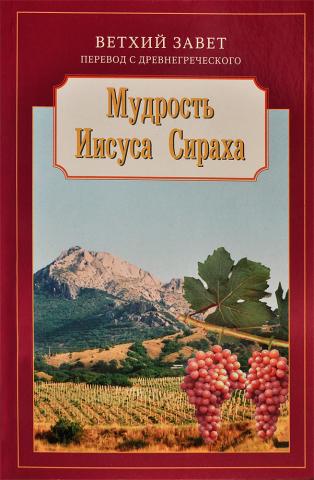 ВЕТХИЙ ЗАВЕТ
ПЕРЕВОД С ДРЕВНЕГРЕЧЕСКОГО

Мудрость
Иисуса Сираха